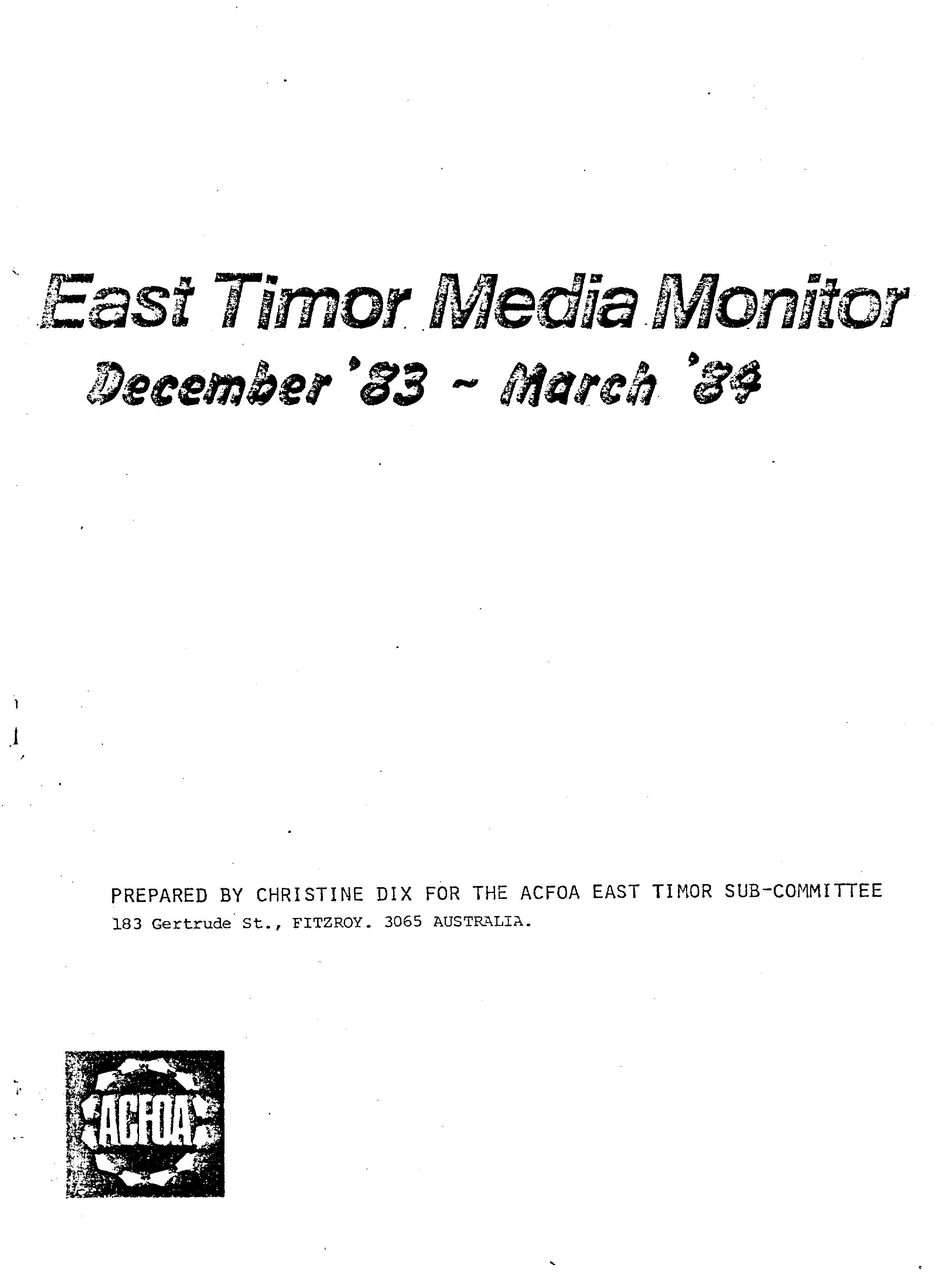 East Timor Media Monitor
December '83 ~ March '84

PREPARED BY CHRISTINE DIX FOR THE ACFOA EAST TIMOR SUB-COMMITTEE
183 Gertrude St., FITZROY. 3065 AUSTRALIA.

ACFOA